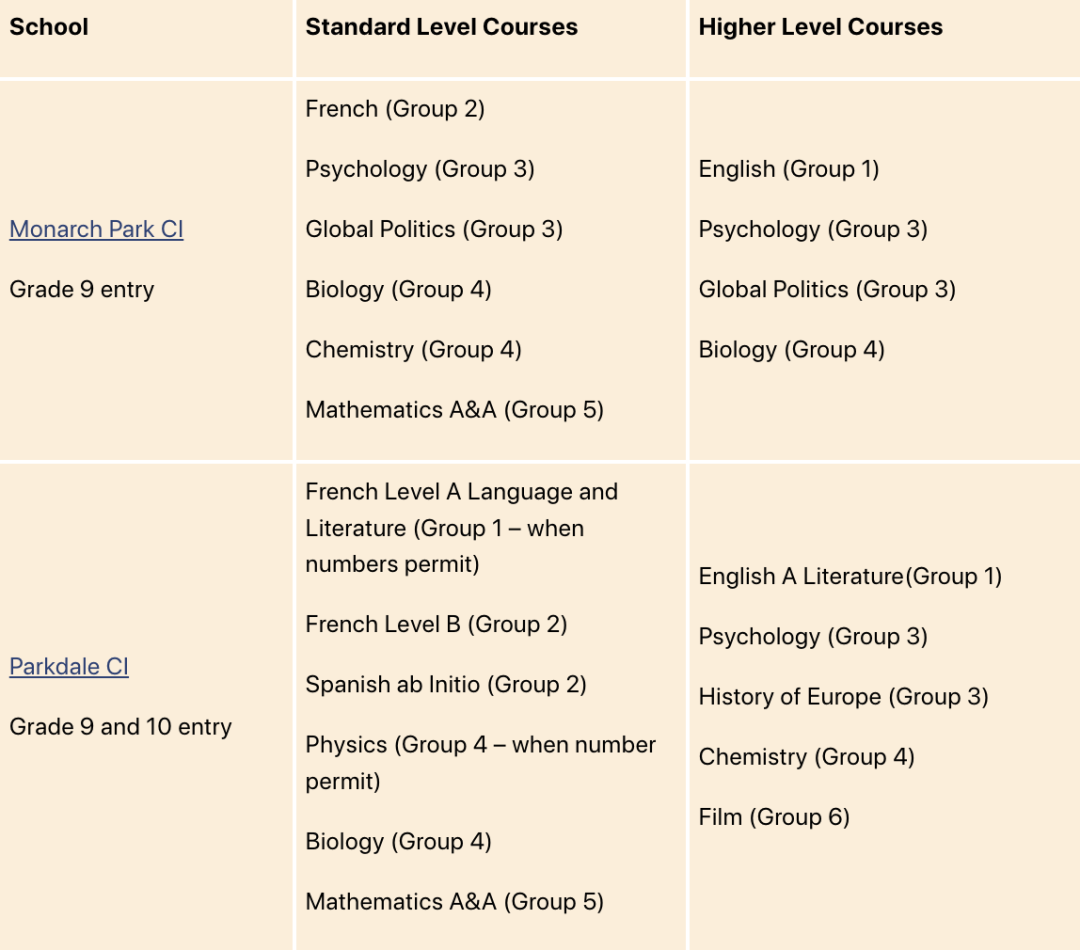 | School | Standard Level Courses | Higher Level Courses |
|---|---|---|
| Monarch Park CI<br><br>Grade 9 entry | French (Group 2)<br><br>Psychology (Group 3)<br><br>Global Politics (Group 3)<br><br>Biology (Group 4)<br><br>Chemistry (Group 4)<br><br>Mathematics A&A (Group 5) | English (Group 1)<br><br>Psychology (Group 3)<br><br>Global Politics (Group 3)<br><br>Biology (Group 4) |
| Parkdale CI<br><br>Grade 9 and 10 entry | French Level A Language and Literature (Group 1 – when numbers permit)<br><br>French Level B (Group 2)<br><br>Spanish ab Initio (Group 2)<br><br>Physics (Group 4 – when number permit)<br><br>Biology (Group 4)<br><br>Mathematics A&A (Group 5) | English A Literature(Group 1)<br><br>Psychology (Group 3)<br><br>History of Europe (Group 3)<br><br>Chemistry (Group 4)<br><br>Film (Group 6) |